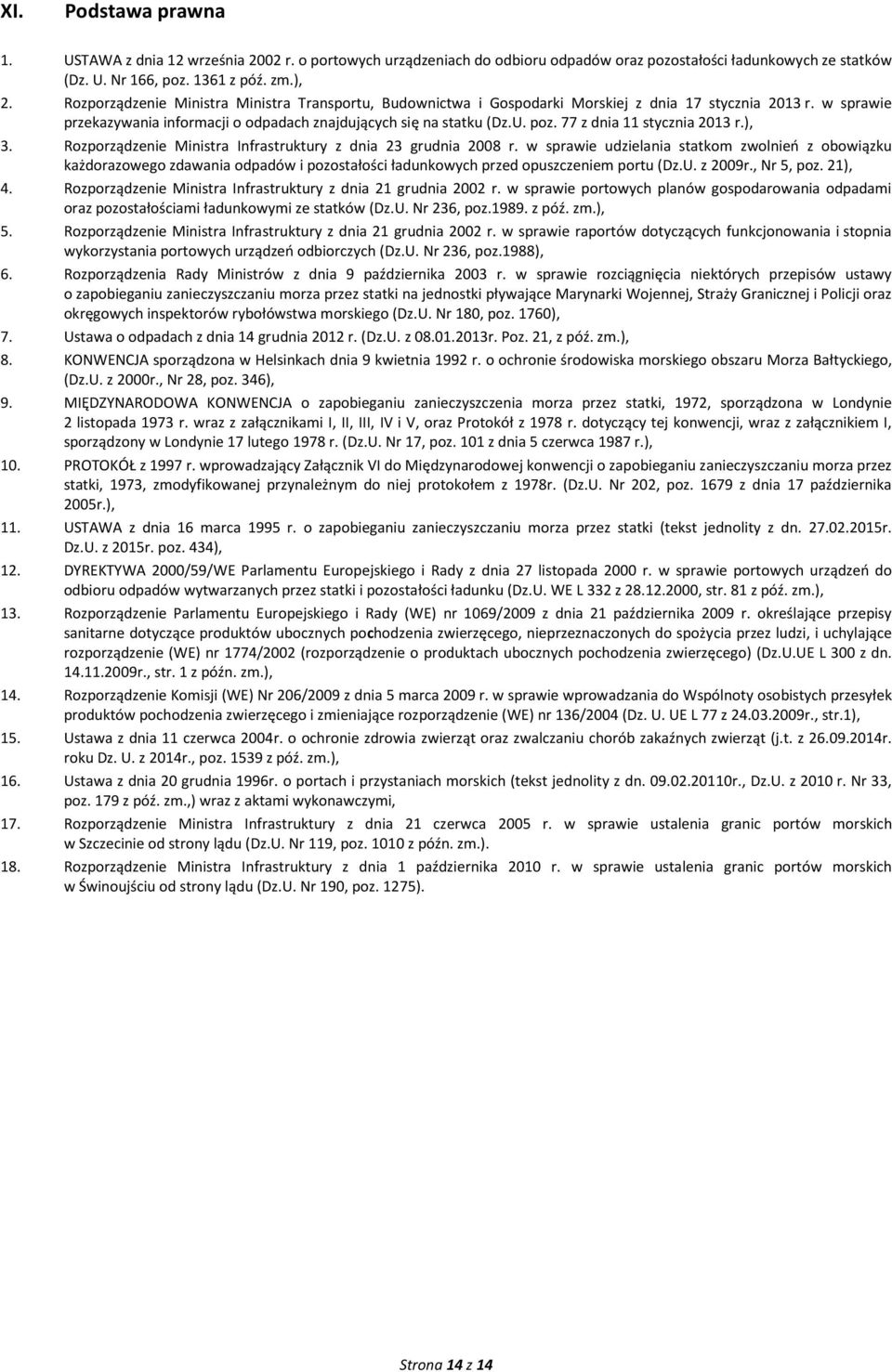 XI. Podstawa prawna

1. USTAWA z dnia 12 września 2002 r. o portowych urządzeniach do odbioru odpadów oraz pozostałości ładunkowych ze statków (Dz. U. Nr 166, poz. 1361 z póź. zm.),

2. Rozporządzenie Ministra Ministra Transportu, Budownictwa i Gospodarki Morskiej z dnia 17 stycznia 2013 r. w sprawie przekazywania informacji o odpadach znajdujących się na statku (Dz.U. poz. 77 z dnia 11 stycznia 2013 r.),

3. Rozporządzenie Ministra Infrastruktury z dnia 23 grudnia 2008 r. w sprawie udzielania statkom zwolnień z obowiązku każdorazowego zdawania odpadów i pozostałości ładunkowych przed opuszczeniem portu (Dz.U. z 2009r., Nr 5, poz. 21),

4. Rozporządzenie Ministra Infrastruktury z dnia 21 grudnia 2002 r. w sprawie portowych planów gospodarowania odpadami oraz pozostałościami ładunkowymi ze statków (Dz.U. Nr 236, poz.1989. z póź. zm.),

5. Rozporządzenie Ministra Infrastruktury z dnia 21 grudnia 2002 r. w sprawie raportów dotyczących funkcjonowania i stopnia wykorzystania portowych urządzeń odbiorczych (Dz.U. Nr 236, poz.1988),

6. Rozporządzenia Rady Ministrów z dnia 9 października 2003 r. w sprawie rozciągnięcia niektórych przepisów ustawy o zapobieganiu zanieczyszczaniu morza przez statki na jednostki pływające Marynarki Wojennej, Straży Granicznej i Policji oraz okręgowych inspektorów rybołówstwa morskiego (Dz.U. Nr 180, poz. 1760),

7. Ustawa o odpadach z dnia 14 grudnia 2012 r. (Dz.U. z 08.01.2013r. Poz. 21, z póź. zm.),

8. KONWENCJA sporządzona w Helsinkach dnia 9 kwietnia 1992 r. o ochronie środowiska morskiego obszaru Morza Bałtyckiego, (Dz.U. z 2000r., Nr 28, poz. 346),

9. MIĘDZYNARODOWA KONWENCJA o zapobieganiu zanieczyszczenia morza przez statki, 1972, sporządzona w Londynie 2 listopada 1973 r. wraz z załącznikami I, II, III, IV i V, oraz Protokół z 1978 r. dotyczący tej konwencji, wraz z załącznikiem I, sporządzony w Londynie 17 lutego 1978 r. (Dz.U. Nr 17, poz. 101 z dnia 5 czerwca 1987 r.),

10. PROTOKÓŁ z 1997 r. wprowadzający Załącznik VI do Międzynarodowej konwencji o zapobieganiu zanieczyszczaniu morza przez statki, 1973, zmodyfikowanej przynależnym do niej protokołem z 1978r. (Dz.U. Nr 202, poz. 1679 z dnia 17 października 2005r.),

11. USTAWA z dnia 16 marca 1995 r. o zapobieganiu zanieczyszczaniu morza przez statki (tekst jednolity z dn. 27.02.2015r. Dz.U. z 2015r. poz. 434),

12. DYREKTYWA 2000/59/WE Parlamentu Europejskiego i Rady z dnia 27 listopada 2000 r. w sprawie portowych urządzeń do odbioru odpadów wytwarzanych przez statki i pozostałości ładunku (Dz.U. WE L 332 z 28.12.2000, str. 81 z póź. zm.),

13. Rozporządzenie Parlamentu Europejskiego i Rady (WE) nr 1069/2009 z dnia 21 października 2009 r. określające przepisy sanitarne dotyczące produktów ubocznych pochodzenia zwierzęcego, nieprzeznaczonych do spożycia przez ludzi, i uchylające rozporządzenie (WE) nr 1774/2002 (rozporządzenie o produktach ubocznych pochodzenia zwierzęcego) (Dz.U.UE L 300 z dn. 14.11.2009r., str. 1 z późn. zm.),

14. Rozporządzenie Komisji (WE) Nr 206/2009 z dnia 5 marca 2009 r. w sprawie wprowadzania do Wspólnoty osobistych przesyłek produktów pochodzenia zwierzęcego i zmieniające rozporządzenie (WE) nr 136/2004 (Dz. U. UE L 77 z 24.03.2009r., str.1),

15. Ustawa z dnia 11 czerwca 2004r. o ochronie zdrowia zwierząt oraz zwalczaniu chorób zakaźnych zwierząt (j.t. z 26.09.2014r. roku Dz. U. z 2014r., poz. 1539 z póź. zm.),

16. Ustawa z dnia 20 grudnia 1996r. o portach i przystaniach morskich (tekst jednolity z dn. 09.02.20110r., Dz.U. z 2010 r. Nr 33, poz. 179 z póź. zm.,) wraz z aktami wykonawczymi,

17. Rozporządzenie Ministra Infrastruktury z dnia 21 czerwca 2005 r. w sprawie ustalenia granic portów morskich w Szczecinie od strony lądu (Dz.U. Nr 119, poz. 1010 z późn. zm.).

18. Rozporządzenie Ministra Infrastruktury z dnia 1 października 2010 r. w sprawie ustalenia granic portów morskich w Świnoujściu od strony lądu (Dz.U. Nr 190, poz. 1275).

Strona 14 z 14